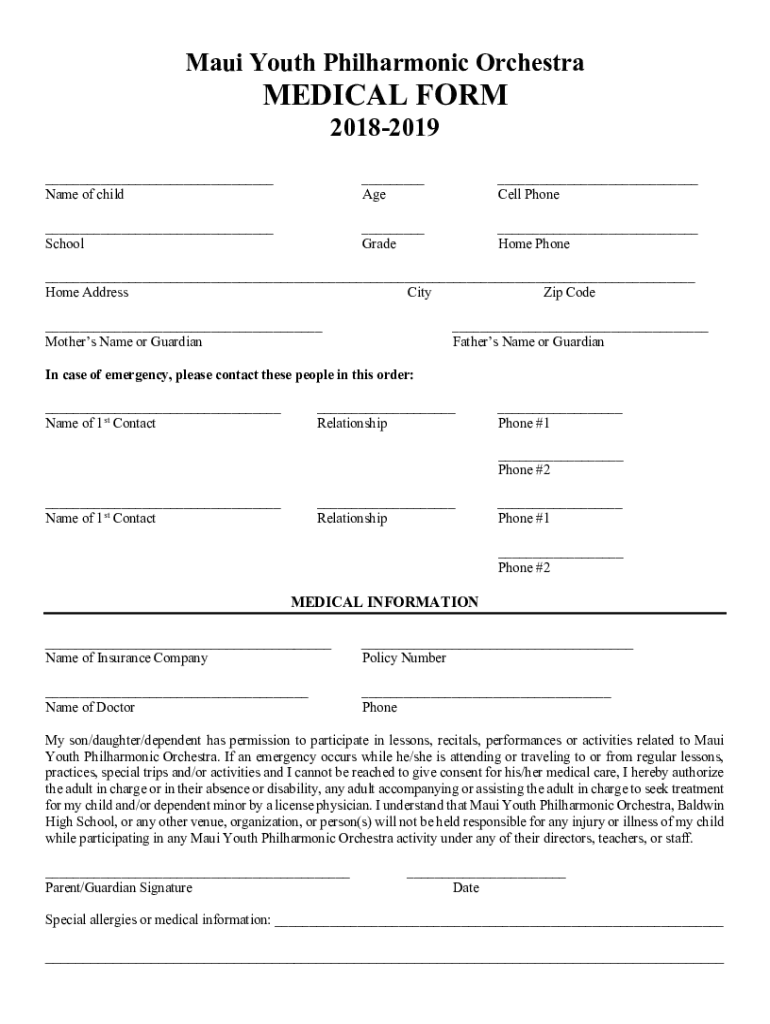 Maui Youth Philharmonic Orchestra
MEDICAL FORM
2018-2019

Name of child Age Cell Phone

School Grade Home Phone

Home Address City Zip Code

Mother's Name or Guardian Father's Name or Guardian

In case of emergency, please contact these people in this order:

Name of 1$^{st}$ Contact Relationship Phone #1

Phone #2

Name of 1$^{st}$ Contact Relationship Phone #1

Phone #2

MEDICAL INFORMATION

Name of Insurance Company Policy Number

Name of Doctor Phone

My son/daughter/dependent has permission to participate in lessons, recitals, performances or activities related to Maui Youth Philharmonic Orchestra. If an emergency occurs while he/she is attending or traveling to or from regular lessons, practices, special trips and/or activities and I cannot be reached to give consent for his/her medical care, I hereby authorize the adult in charge or in their absence or disability, any adult accompanying or assisting the adult in charge to seek treatment for my child and/or dependent minor by a license physician. I understand that Maui Youth Philharmonic Orchestra, Baldwin High School, or any other venue, organization, or person(s) will not be held responsible for any injury or illness of my child while participating in any Maui Youth Philharmonic Orchestra activity under any of their directors, teachers, or staff.

Parent/Guardian Signature Date

Special allergies or medical information: